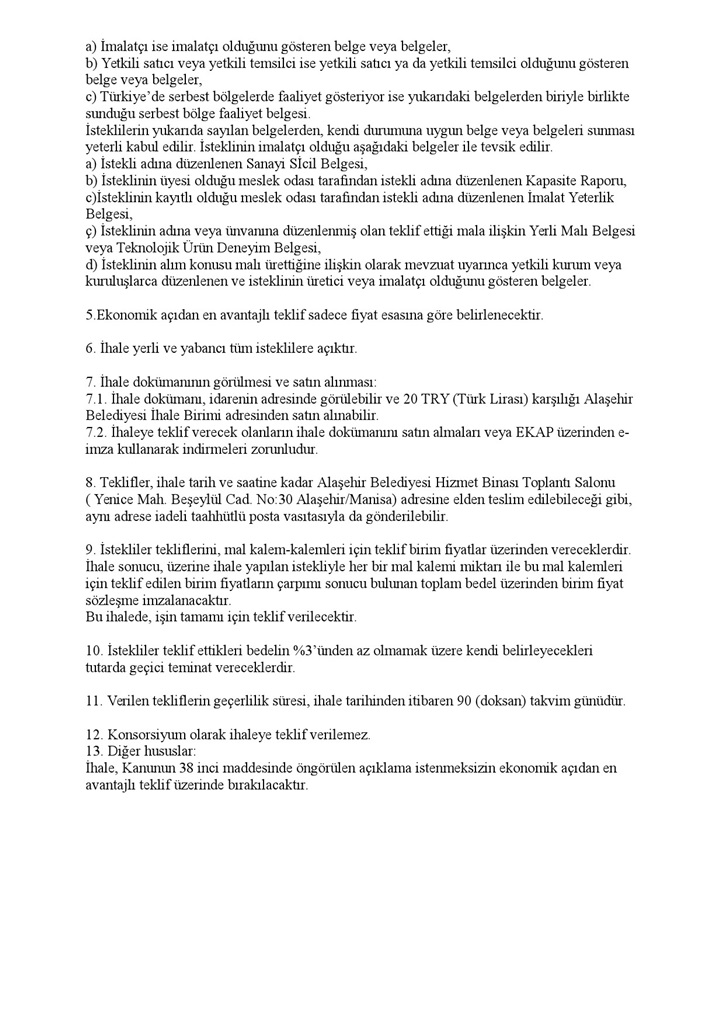 a) İmalatçı ise imalatçı olduğunu gösteren belge veya belgeler,
b) Yetkili satıcı veya yetkili temsilci ise yetkili satıcı ya da yetkili temsilci olduğunu gösteren belge veya belgeler,
c) Türkiye'de serbest bölgelerde faaliyet gösteriyor ise yukarıdaki belgelerden biriyle birlikte sunduğu serbest bölge faaliyet belgesi.
İsteklilerin yukarıda sayılan belgelerden, kendi durumuna uygun belge veya belgeleri sunması yeterli kabul edilir. İsteklinin imalatçı olduğu aşağıdaki belgeler ile tevsik edilir.
a) İstekli adına düzenlenen Sanayi SIcil Belgesi,
b) İsteklinin üyesi olduğu meslek odası tarafından istekli adına düzenlenen Kapasite Raporu,
c)İsteklinin kayıtlı olduğu meslek odası tarafından istekli adına düzenlenen İmalat Yeterlik Belgesi,
ç) İsteklinin adına veya ünvanına düzenlenmiş olan teklif ettiği mala ilişkin Yerli Malı Belgesi veya Teknolojik Ürün Deneyim Belgesi,
d) İsteklinin alım konusu malı ürettiğine ilişkin olarak mevzuat uyarınca yetkili kurum veya kuruluşlarca düzenlenen ve isteklinin üretici veya imalatçı olduğunu gösteren belgeler.

5.Ekonomik açıdan en avantajlı teklif sadece fiyat esasına göre belirlenecektir.

6. İhale yerli ve yabancı tüm isteklilere açıktır.

7. İhale dokümanının görülmesi ve satın alınması:
7.1. İhale dokümanı, idarenin adresinde görülebilir ve 20 TRY (Türk Lirası) karşılığı Alaşehir Belediyesi İhale Birimi adresinden satın alınabilir.
7.2. İhaleye teklif verecek olanların ihale dokümanını satın almaları veya EKAP üzerinden e-imza kullanarak indirmeleri zorunludur.

8. Teklifler, ihale tarih ve saatine kadar Alaşehir Belediyesi Hizmet Binası Toplantı Salonu ( Yenice Mah. Beşeylül Cad. No:30 Alaşehir/Manisa) adresine elden teslim edilebileceği gibi, aynı adrese iadeli taahhütlü posta vasıtasıyla da gönderilebilir.

9. İstekliler tekliflerini, mal kalem-kalemleri için teklif birim fiyatlar üzerinden vereceklerdir. İhale sonucu, üzerine ihale yapılan istekliyle her bir mal kalemi miktarı ile bu mal kalemleri için teklif edilen birim fiyatların çarpımı sonucu bulunan toplam bedel üzerinden birim fiyat sözleşme imzalanacaktır.
Bu ihalede, işin tamamı için teklif verilecektir.

10. İstekliler teklif ettikleri bedelin %3'ünden az olmamak üzere kendi belirleyecekleri tutarda geçici teminat vereceklerdir.

11. Verilen tekliflerin geçerlilik süresi, ihale tarihinden itibaren 90 (doksan) takvim günüdür.

12. Konsorsiyum olarak ihaleye teklif verilemez.
13. Diğer hususlar:
İhale, Kanunun 38 inci maddesinde öngörülen açıklama istenmeksizin ekonomik açıdan en avantajlı teklif üzerinde bırakılacaktır.